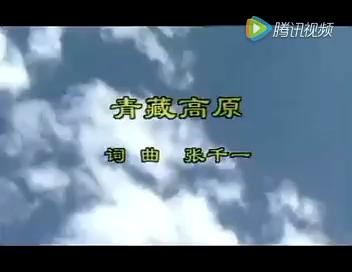 腾讯视频

青藏高原

词 曲 张千一